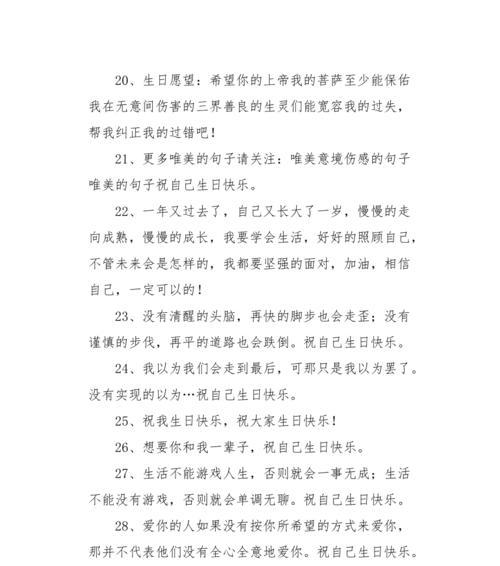 20、生日愿望：希望你的上帝我的菩萨至少能保佑我在无意间伤害的三界善良的生灵们能宽容我的过失，帮我纠正我的过错吧！

21、更多唯美的句子请关注：唯美意境伤感的句子唯美的句子祝自己生日快乐。

22、一年又过去了，自己又长大了一岁，慢慢的走向成熟，慢慢的成长，我要学会生活，好好的照顾自己，不管未来会是怎样的，我都要坚强的面对，加油，相信自己，一定可以的！

23、没有清醒的头脑，再快的脚步也会走歪；没有谨慎的步伐，再平的道路也会跌倒。祝自己生日快乐。

24、我以为我们会走到最后，可那只是我以为罢了。没有实现的以为…祝自己生日快乐。

25、祝我生日快乐，祝大家生日快乐！

26、想要你和我一辈子，祝自己生日快乐。

27、生活不能游戏人生，否则就会一事无成；生活不能没有游戏，否则就会单调无聊。祝自己生日快乐。

28、爱你的人如果没有按你所希望的方式来爱你，那并不代表他们没有全心全意地爱你。祝自己生日快乐。